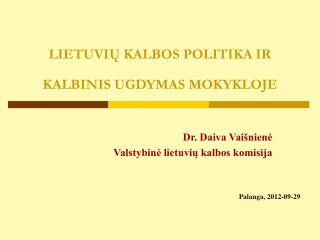 LIETUVIŲ KALBOS POLITIKA IR

KALBINIS UGDYMAS MOKYKLOJE

Dr. Daiva Vaišnienė
Valstybinė lietuvių kalbos komisija

Palanga, 2012-09-29